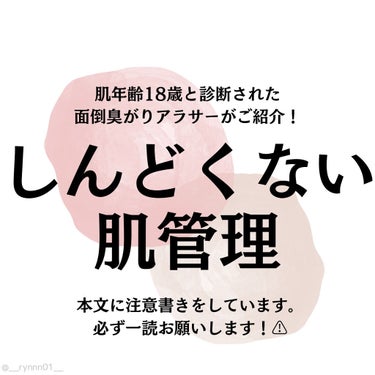 肌年齢18歳と診断された
面倒臭がりアラサーがご紹介！

しんどくない
肌管理

本文に注意書きをしています。
必ず一読お願いします！⚠

@__rynnn01__